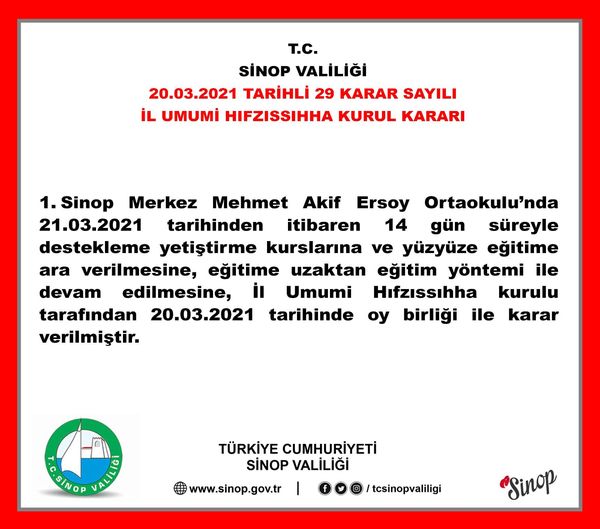 T.C.
SİNOP VALİLİĞİ
20.03.2021 TARİHLİ 29 KARAR SAYILI
İL UMUMİ HIFZISSIHHA KURUL KARARI

1. Sinop Merkez Mehmet Akif Ersoy Ortaokulu'nda 21.03.2021 tarihinden itibaren 14 gün süreyle destekleme yetiştirme kurslarına ve yüzyüze eğitime ara verilmesine, eğitime uzaktan eğitim yöntemi ile devam edilmesine, İl Umumi Hıfzıssıhha kurulu tarafından 20.03.2021 tarihinde oy birliği ile karar verilmiştir.

T.C. SİNOP VALİLİĞİ

TÜRKİYE CUMHURİYETİ
SİNOP VALİLİĞİ

www.sinop.gov.tr | / tcsinopvaliligi

Sinop